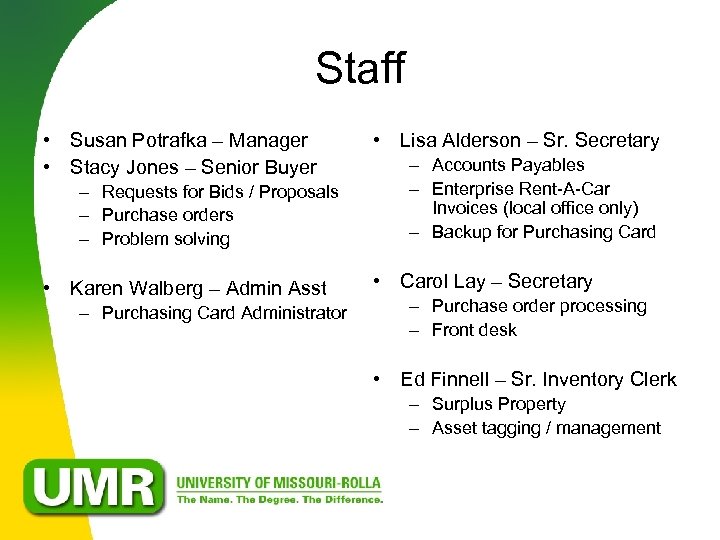 Staff

• Susan Potrafka – Manager
• Stacy Jones – Senior Buyer
– Requests for Bids / Proposals
– Purchase orders
– Problem solving

• Karen Walberg – Admin Asst
– Purchasing Card Administrator

• Lisa Alderson – Sr. Secretary
– Accounts Payables
– Enterprise Rent-A-Car Invoices (local office only)
– Backup for Purchasing Card

• Carol Lay – Secretary
– Purchase order processing
– Front desk

• Ed Finnell – Sr. Inventory Clerk
– Surplus Property
– Asset tagging / management

UMR
UNIVERSITY OF MISSOURI-ROLLA
The Name. The Degree. The Difference.